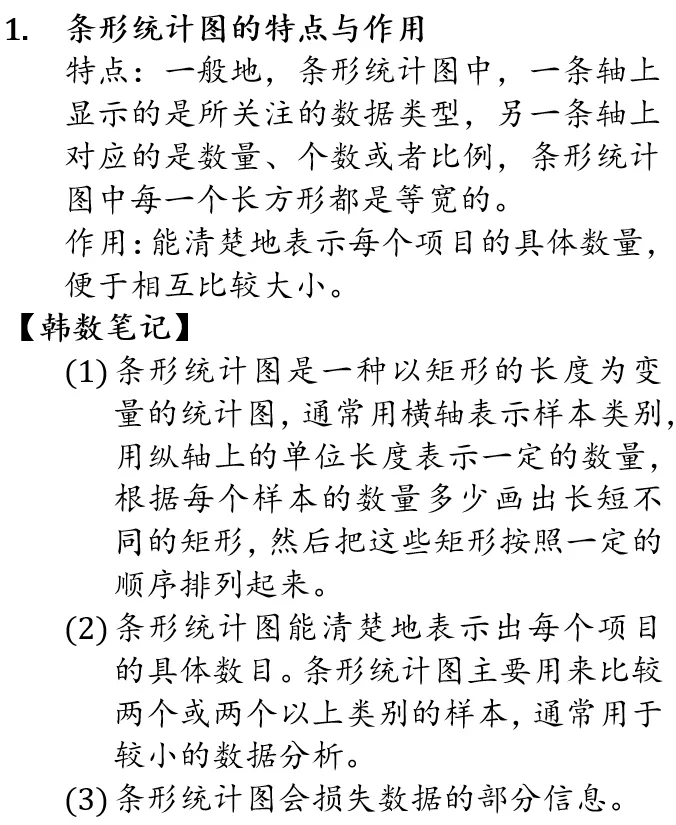 1. 条形统计图的特点与作用

特点：一般地，条形统计图中，一条轴上显示的是所关注的数据类型，另一条轴上对应的是数量、个数或者比例，条形统计图中每一个长方形都是等宽的。

作用：能清楚地表示每个项目的具体数量，便于相互比较大小。

【韩数笔记】

(1) 条形统计图是一种以矩形的长度为变量的统计图，通常用横轴表示样本类别，用纵轴上的单位长度表示一定的数量，根据每个样本的数量多少画出长短不同的矩形，然后把这些矩形按照一定的顺序排列起来。

(2) 条形统计图能清楚地表示出每个项目的具体数目。条形统计图主要用来比较两个或两个以上类别的样本，通常用于较小的数据分析。

(3) 条形统计图会损失数据的部分信息。